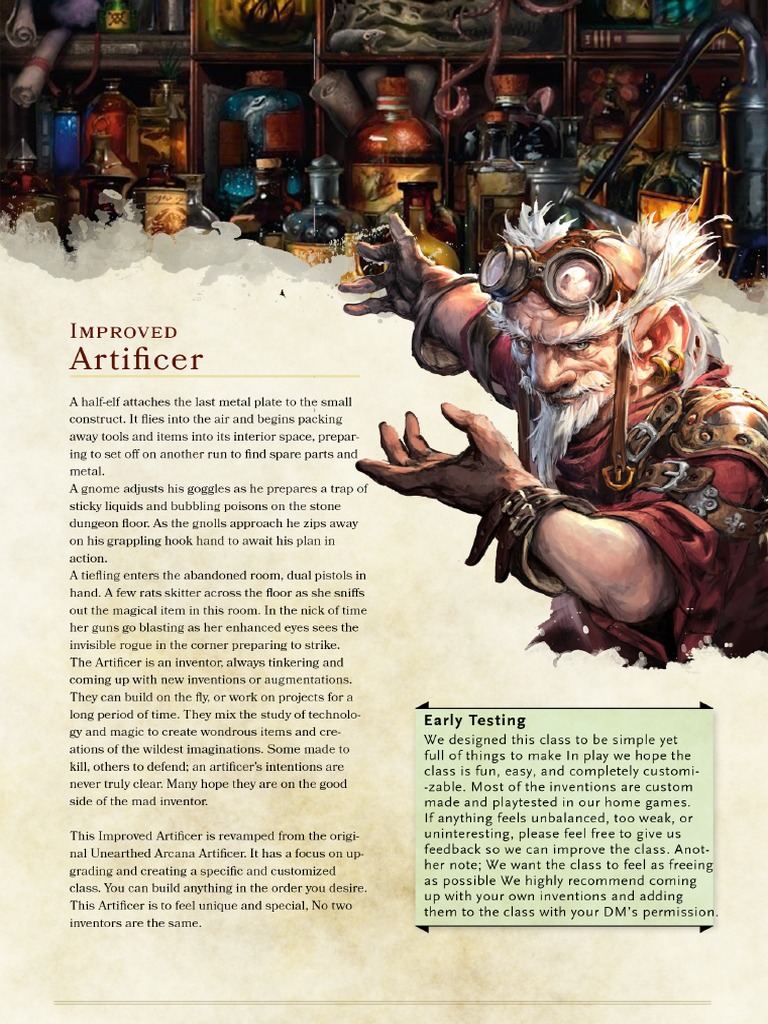 Improved
Artificer

A half-elf attaches the last metal plate to the small construct. It flies into the air and begins packing away tools and items into its interior space, preparing to set off on another run to find spare parts and metal.

A gnome adjusts his goggles as he prepares a trap of sticky liquids and bubbling poisons on the stone dungeon floor. As the gnolls approach he zips away on his grappling hook hand to await his plan in action.

A tiefling enters the abandoned room, dual pistols in hand. A few rats skitter across the floor as she sniffs out the magical item in this room. In the nick of time her guns go blasting as her enhanced eyes sees the invisible rogue in the corner preparing to strike.

The Artificer is an inventor, always tinkering and coming up with new inventions or augmentations. They can build on the fly, or work on projects for a long period of time. They mix the study of technology and magic to create wondrous items and creations of the wildest imaginations. Some made to kill, others to defend; an artificer's intentions are never truly clear. Many hope they are on the good side of the mad inventor.

This Improved Artificer is revamped from the original Unearthed Arcana Artificer. It has a focus on upgrading and creating a specific and customized class. You can build anything in the order you desire. This Artificer is to feel unique and special, No two inventors are the same.

Early Testing

We designed this class to be simple yet full of things to make In play we hope the class is fun, easy, and completely customi--zable. Most of the inventions are custom made and playtested in our home games. If anything feels unbalanced, too weak, or uninteresting, please feel free to give us feedback so we can improve the class. Another note; We want the class to feel as freeing as possible We highly recommend coming up with your own inventions and adding them to the class with your DM's permission.